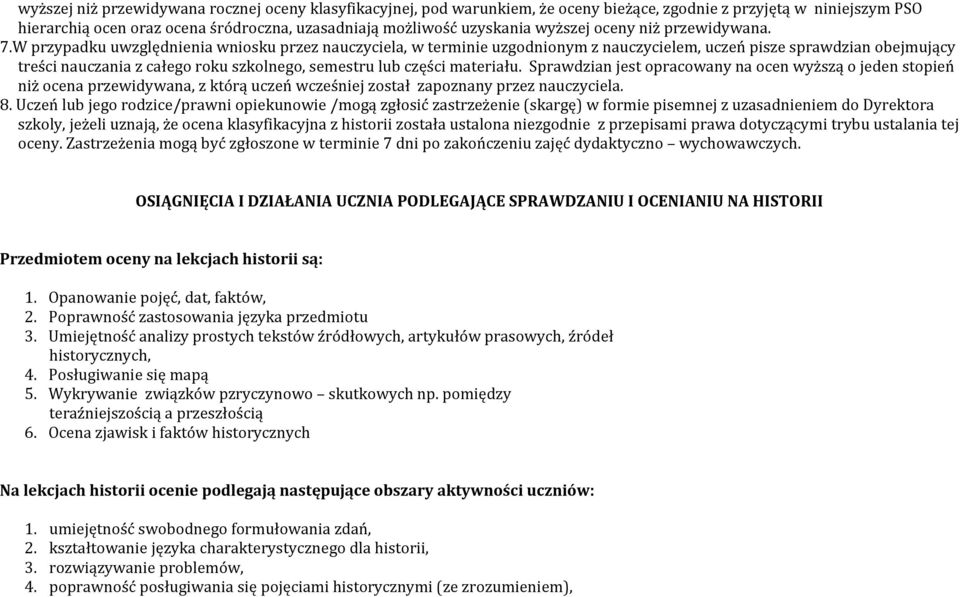 wyższej niż przewidywana rocznej oceny klasyfikacyjnej, pod warunkiem, że oceny bieżące, zgodnie z przyjętą w niniejszym PSO hierarchią ocen oraz ocena śródroczna, uzasadniają możliwość uzyskania wyższej oceny niż przewidywana.
7.W przypadku uwzględnienia wniosku przez nauczyciela, w terminie uzgodnionym z nauczycielem, uczeń pisze sprawdzian obejmujący treści nauczania z całego roku szkolnego, semestru lub części materiału. Sprawdzian jest opracowany na ocen wyższą o jeden stopień niż ocena przewidywana, z którą uczeń wcześniej został zapoznany przez nauczyciela.
8. Uczeń lub jego rodzice/prawni opiekunowie /mogą zgłosić zastrzeżenie (skargę) w formie pisemnej z uzasadnieniem do Dyrektora szkoły, jeżeli uznają, że ocena klasyfikacyjna z historii została ustalona niezgodnie z przepisami prawa dotyczącymi trybu ustalania tej oceny. Zastrzeżenia mogą być zgłoszone w terminie 7 dni po zakończeniu zajęć dydaktyczno – wychowawczych.

OSIĄGNIĘCIA I DZIAŁANIA UCZNIA PODLEGAJĄCE SPRAWDZANIU I OCENIANIU NA HISTORII

Przedmiotem oceny na lekcjach historii są:

1. Opanowanie pojęć, dat, faktów,
2. Poprawność zastosowania języka przedmiotu
3. Umiejętność analizy prostych tekstów źródłowych, artykułów prasowych, źródeł historycznych,
4. Posługiwanie się mapą
5. Wykrywanie związków przyczynowo – skutkowych np. pomiędzy teraźniejszością a przeszłością
6. Ocena zjawisk i faktów historycznych

Na lekcjach historii ocenie podlegają następujące obszary aktywności uczniów:

1. umiejętność swobodnego formułowania zdań,
2. kształtowanie języka charakterystycznego dla historii,
3. rozwiązywanie problemów,
4. poprawność posługiwania się pojęciami historycznymi (ze zrozumieniem),